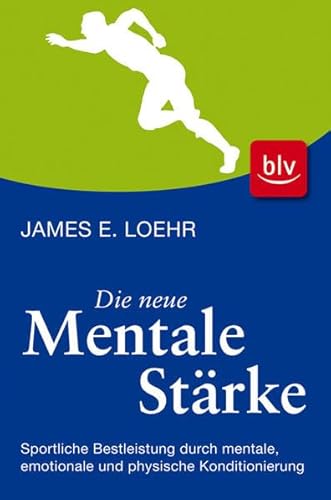 blv

JAMES E. LOEHR

Die neue
Mentale
Stärke

Sportliche Bestleistung durch mentale, emotionale und physische Konditionierung